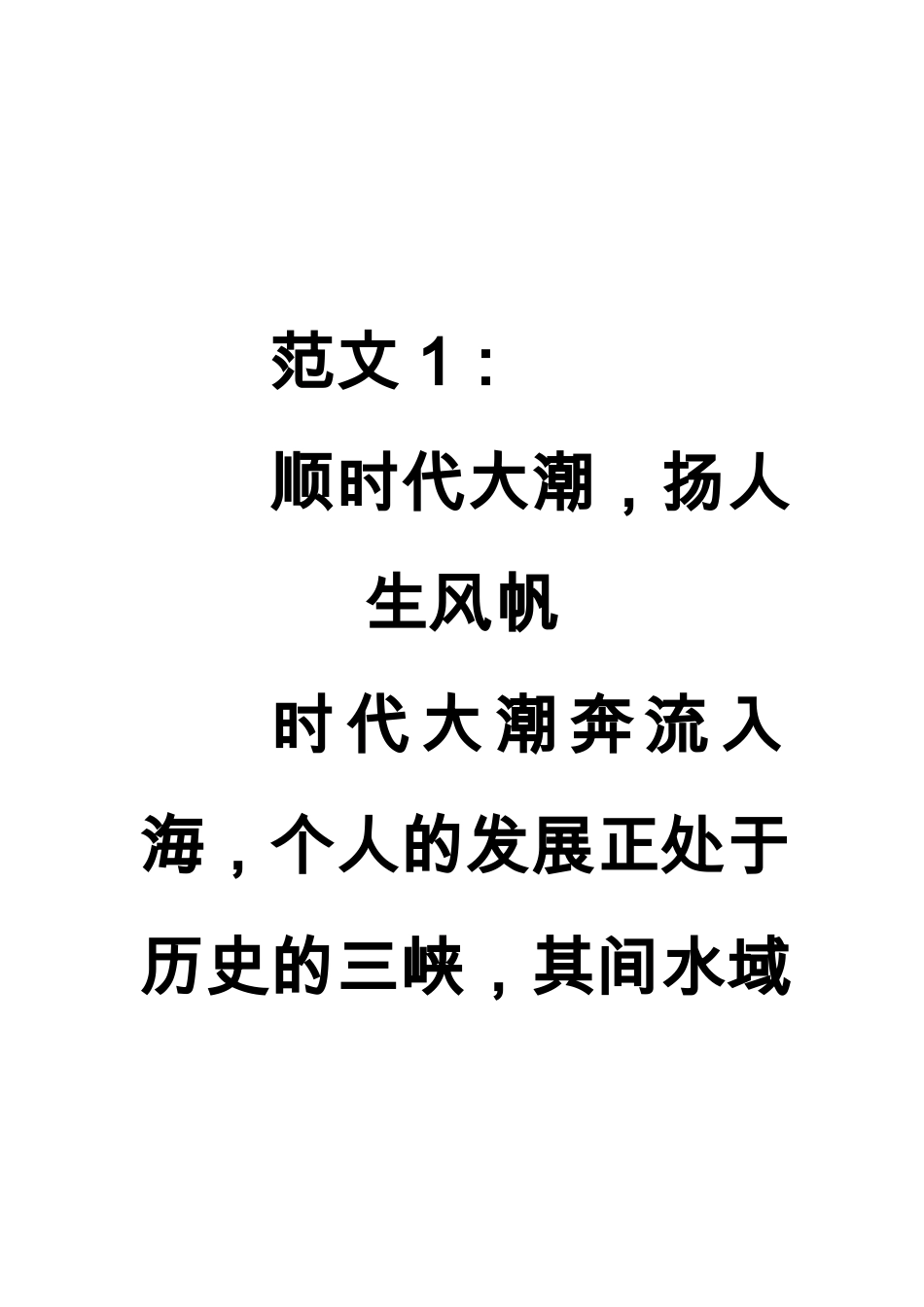 范文 1：

顺时代大潮，扬人生风帆

时代大潮奔流入海，个人的发展正处于历史的三峡，其间水域